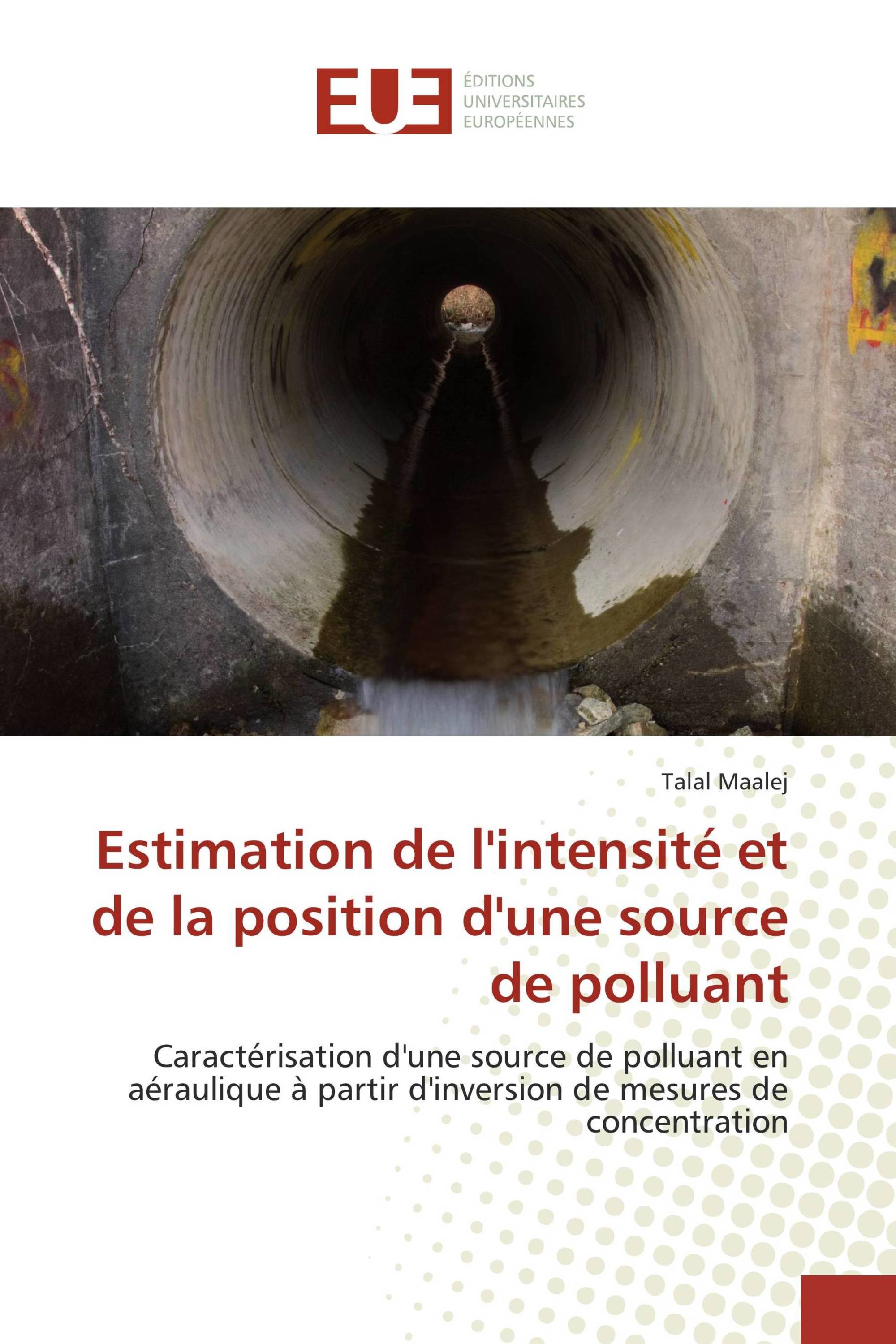 EUE ÉDITIONS UNIVERSITAIRES EUROPÉENNES

Talal Maalej

Estimation de l'intensité et de la position d'une source de polluant

Caractérisation d'une source de polluant en aéraulique à partir d'inversion de mesures de concentration